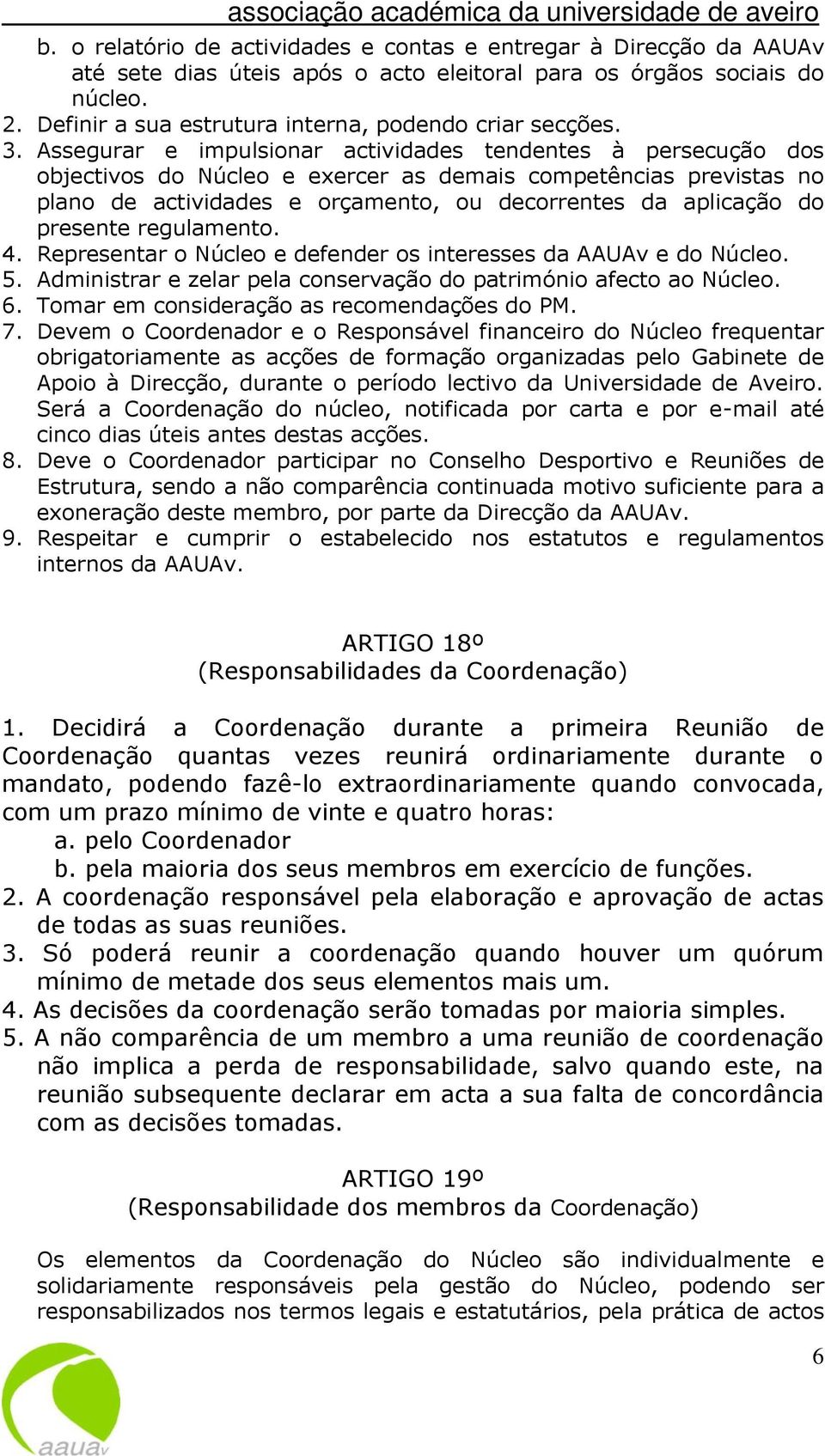 associação académica da universidade de aveiro

b. o relatório de actividades e contas e entregar à Direcção da AAUAv até sete dias úteis após o acto eleitoral para os órgãos sociais do núcleo.
2. Definir a sua estrutura interna, podendo criar secções.
3. Assegurar e impulsionar actividades tendentes à persecução dos objectivos do Núcleo e exercer as demais competências previstas no plano de actividades e orçamento, ou decorrentes da aplicação do presente regulamento.
4. Representar o Núcleo e defender os interesses da AAUAv e do Núcleo.
5. Administrar e zelar pela conservação do património afecto ao Núcleo.
6. Tomar em consideração as recomendações do PM.
7. Devem o Coordenador e o Responsável financeiro do Núcleo frequentar obrigatoriamente as acções de formação organizadas pelo Gabinete de Apoio à Direcção, durante o período lectivo da Universidade de Aveiro. Será a Coordenação do núcleo, notificada por carta e por e-mail até cinco dias úteis antes destas acções.
8. Deve o Coordenador participar no Conselho Desportivo e Reuniões de Estrutura, sendo a não comparência continuada motivo suficiente para a exoneração deste membro, por parte da Direcção da AAUAv.
9. Respeitar e cumprir o estabelecido nos estatutos e regulamentos internos da AAUAv.

ARTIGO 18º
(Responsabilidades da Coordenação)

1. Decidirá a Coordenação durante a primeira Reunião de Coordenação quantas vezes reunirá ordinariamente durante o mandato, podendo fazê-lo extraordinariamente quando convocada, com um prazo mínimo de vinte e quatro horas:
a. pelo Coordenador
b. pela maioria dos seus membros em exercício de funções.
2. A coordenação responsável pela elaboração e aprovação de actas de todas as suas reuniões.
3. Só poderá reunir a coordenação quando houver um quórum mínimo de metade dos seus elementos mais um.
4. As decisões da coordenação serão tomadas por maioria simples.
5. A não comparência de um membro a uma reunião de coordenação não implica a perda de responsabilidade, salvo quando este, na reunião subsequente declarar em acta a sua falta de concordância com as decisões tomadas.

ARTIGO 19º
(Responsabilidade dos membros da Coordenação)

Os elementos da Coordenação do Núcleo são individualmente e solidariamente responsáveis pela gestão do Núcleo, podendo ser responsabilizados nos termos legais e estatutários, pela prática de actos

6

aauav